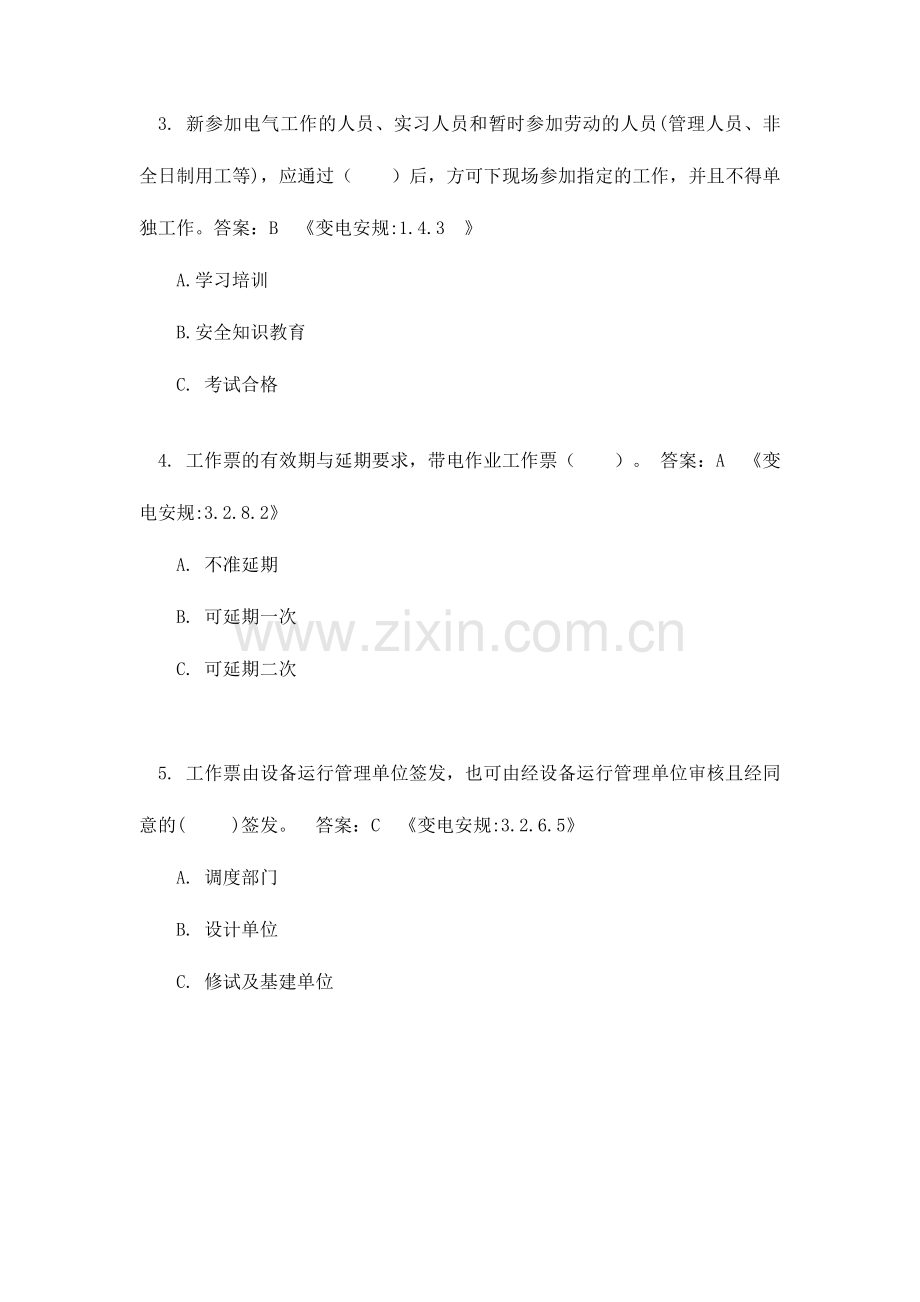 3.新参加电气工作的人员、实习人员和暂时参加劳动的人员(管理人员、非全日制用工等)，应通过（　　）后，方可下现场参加指定的工作，并且不得单独工作。答案：B 《变电安规:1.4.3 》

A.学习培训

B.安全知识教育

C.考试合格

4.工作票的有效期与延期要求，带电作业工作票（　　）。 答案：A 《变电安规:3.2.8.2》

A.不准延期

B.可延期一次

C.可延期二次

5.工作票由设备运行管理单位签发，也可由经设备运行管理单位审核且经同意的(　　)签发。 答案：C 《变电安规:3.2.6.5》

A.调度部门

B.设计单位

C.修试及基建单位

www.zixin.com.cn